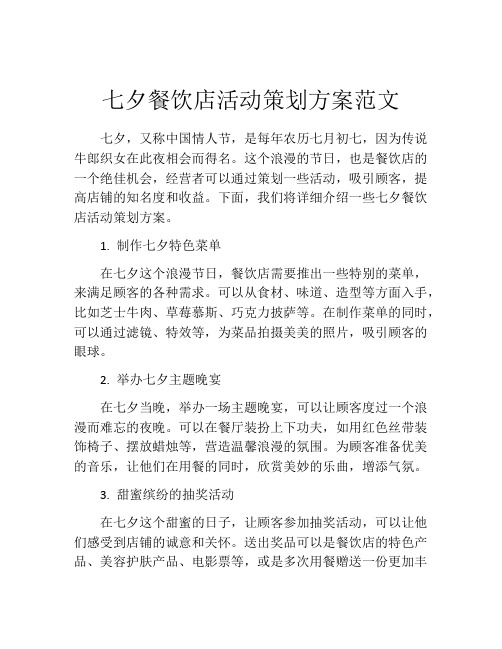 七夕餐饮店活动策划方案范文

七夕，又称中国情人节，是每年农历七月初七，因为传说牛郎织女在此夜相会而得名。这个浪漫的节日，也是餐饮店的一个绝佳机会，经营者可以通过策划一些活动，吸引顾客，提高店铺的知名度和收益。下面，我们将详细介绍一些七夕餐饮店活动策划方案。

1. 制作七夕特色菜单

在七夕这个浪漫节日，餐饮店需要推出一些特别的菜单，来满足顾客的各种需求。可以从食材、味道、造型等方面入手，比如芝士牛肉、草莓慕斯、巧克力披萨等。在制作菜单的同时，可以通过滤镜、特效等，为菜品拍摄美美的照片，吸引顾客的眼球。

2. 举办七夕主题晚宴

在七夕当晚，举办一场主题晚宴，可以让顾客度过一个浪漫而难忘的夜晚。可以在餐厅装扮上下功夫，如用红色丝带装饰椅子、摆放蜡烛等，营造温馨浪漫的氛围。为顾客准备优美的音乐，让他们在用餐的同时，欣赏美妙的乐曲，增添气氛。

3. 甜蜜缤纷的抽奖活动

在七夕这个甜蜜的日子，让顾客参加抽奖活动，可以让他们感受到店铺的诚意和关怀。送出奖品可以是餐饮店的特色产品、美容护肤产品、电影票等，或是多次用餐赠送一份更加丰